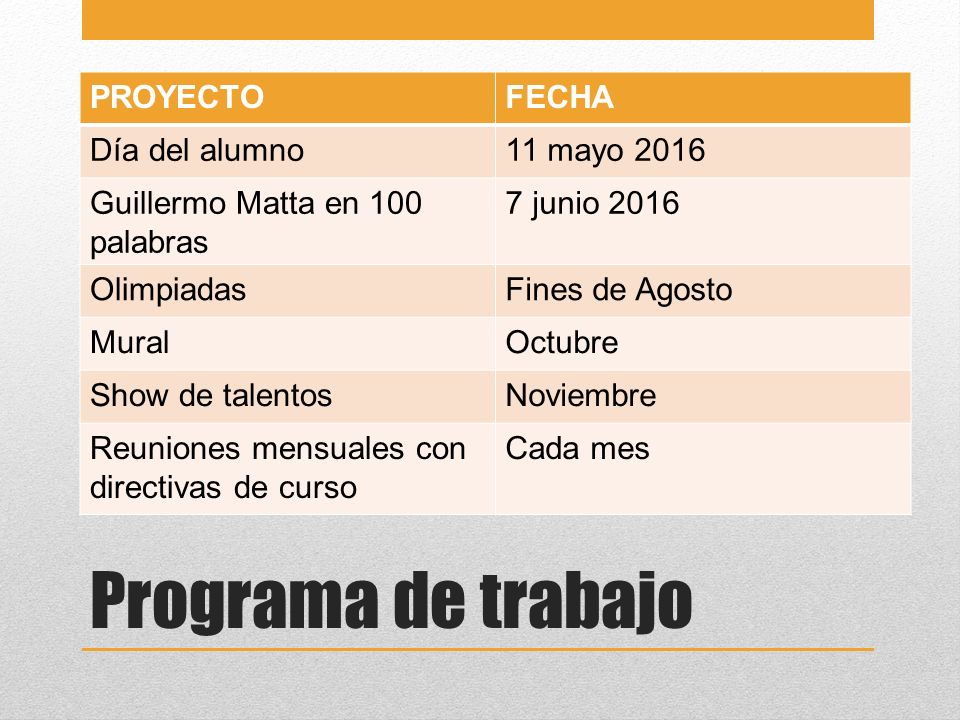 | PROYECTO | FECHA |
|---|---|
| Día del alumno | 11 mayo 2016 |
| Guillermo Matta en 100 palabras | 7 junio 2016 |
| Olimpiadas | Fines de Agosto |
| Mural | Octubre |
| Show de talentos | Noviembre |
| Reuniones mensuales con directivas de curso | Cada mes |

Programa de trabajo